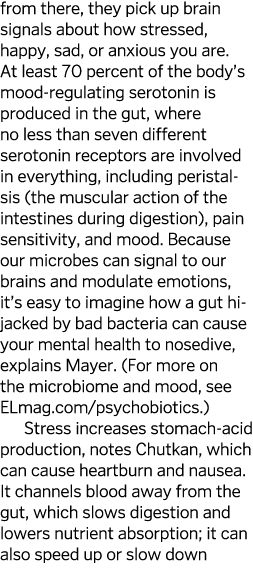 from there, they pick up brain signals about how stressed, happy, sad, or anxious you are. At least 70 percent of the body's mood-regulating serotonin is produced in the gut, where no less than seven different serotonin receptors are involved in everything, including peristalsis (the muscular action of the intestines during digestion), pain sensitivity, and mood. Because our microbes can signal to our brains and modulate emotions, it's easy to imagine how a gut hijacked by bad bacteria can cause your mental health to nosedive, explains Mayer. (For more on the microbiome and mood, see ELmag.com/psychobiotics.)

Stress increases stomach-acid production, notes Chutkan, which can cause heartburn and nausea. It channels blood away from the gut, which slows digestion and lowers nutrient absorption; it can also speed up or slow down